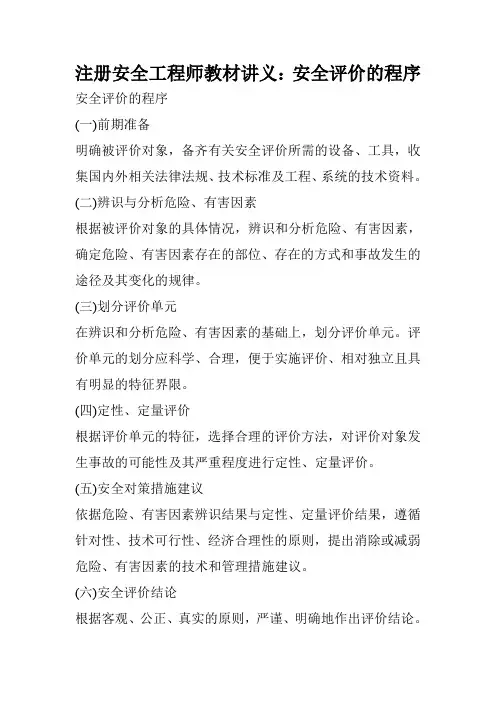 注册安全工程师教材讲义：安全评价的程序

安全评价的程序

(一)前期准备

明确被评价对象，备齐有关安全评价所需的设备、工具，收集国内外相关法律法规、技术标准及工程、系统的技术资料。

(二)辨识与分析危险、有害因素

根据被评价对象的具体情况，辨识和分析危险、有害因素，确定危险、有害因素存在的部位、存在的方式和事故发生的途径及其变化的规律。

(三)划分评价单元

在辨识和分析危险、有害因素的基础上，划分评价单元。评价单元的划分应科学、合理，便于实施评价、相对独立且具有明显的特征界限。

(四)定性、定量评价

根据评价单元的特征，选择合理的评价方法，对评价对象发生事故的可能性及其严重程度进行定性、定量评价。

(五)安全对策措施建议

依据危险、有害因素辨识结果与定性、定量评价结果，遵循针对性、技术可行性、经济合理性的原则，提出消除或减弱危险、有害因素的技术和管理措施建议。

(六)安全评价结论

根据客观、公正、真实的原则，严谨、明确地作出评价结论。